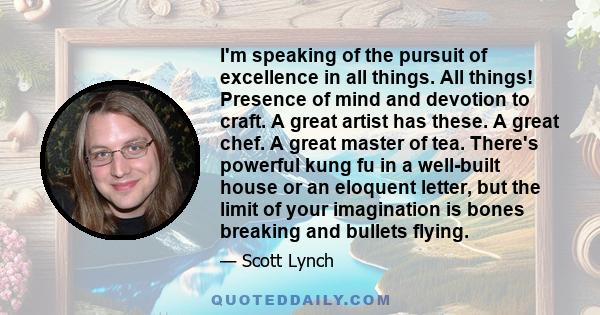 I'm speaking of the pursuit of excellence in all things. All things! Presence of mind and devotion to craft. A great artist has these. A great chef. A great master of tea. There's powerful kung fu in a well-built house or an eloquent letter, but the limit of your imagination is bones breaking and bullets flying.

— Scott Lynch

QUOTEDDAILY.COM